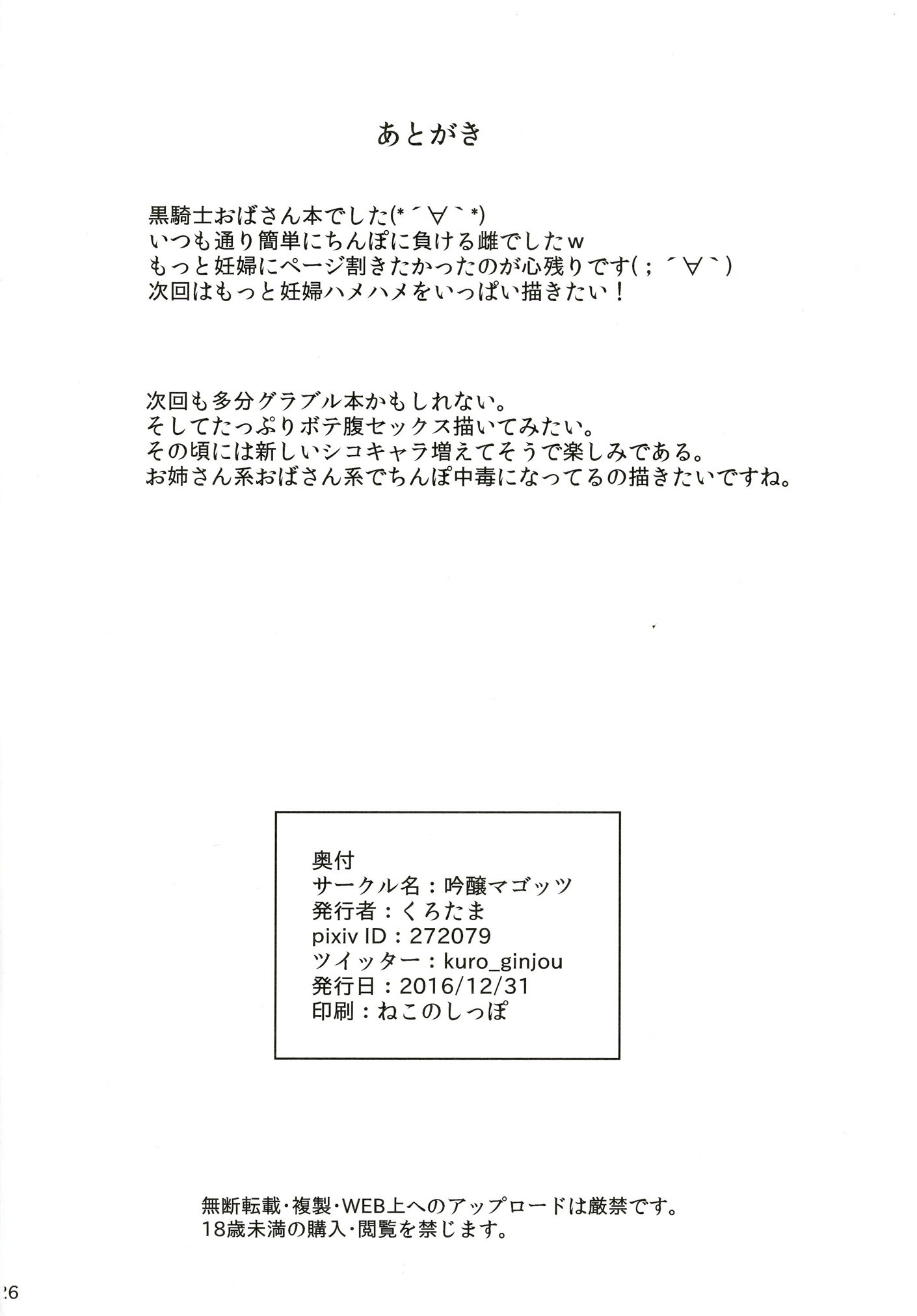 あとがき

黒騎士おばさん本でした(*´∀`*)
いつも通り簡単にちんぽに負ける雌でしたw
もっと妊婦にページ割きたかったのが心残りです(;´∀`)
次回はもっと妊婦ハメハメをいっぱい描きたい！

次回も多分グラブル本かもしれない。
そしてたっぷりボテ腹セックス描いてみたい。
その頃には新しいシコキャラ増えてそうで楽しみである。
お姉さん系おばさん系でちんぽ中毒になってるの描きたいですね。

奥付
サークル名：吟醸マゴッツ
発行者：くろたま
pixiv ID：272079
ツイッター：kuro_ginjou
発行日：2016/12/31
印刷：ねこのしっぽ

無断転載・複製・WEB上へのアップロードは厳禁です。
18歳未満の購入・閲覧を禁じます。

26